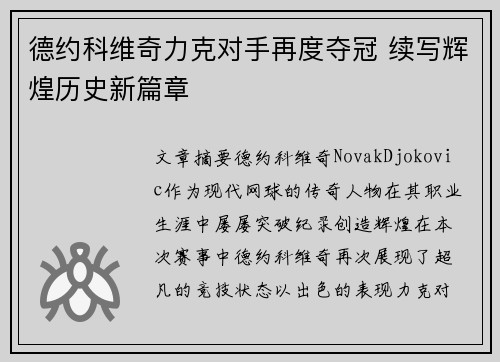 德约科维奇力克对手再度夺冠 续写辉煌历史新篇章

文章摘要德约科维奇NovakDjokovic作为现代网球的传奇人物在其职业生涯中屡屡突破纪录创造辉煌在本次赛事中德约科维奇再次展现了超凡的竞技状态以出色的表现力克对